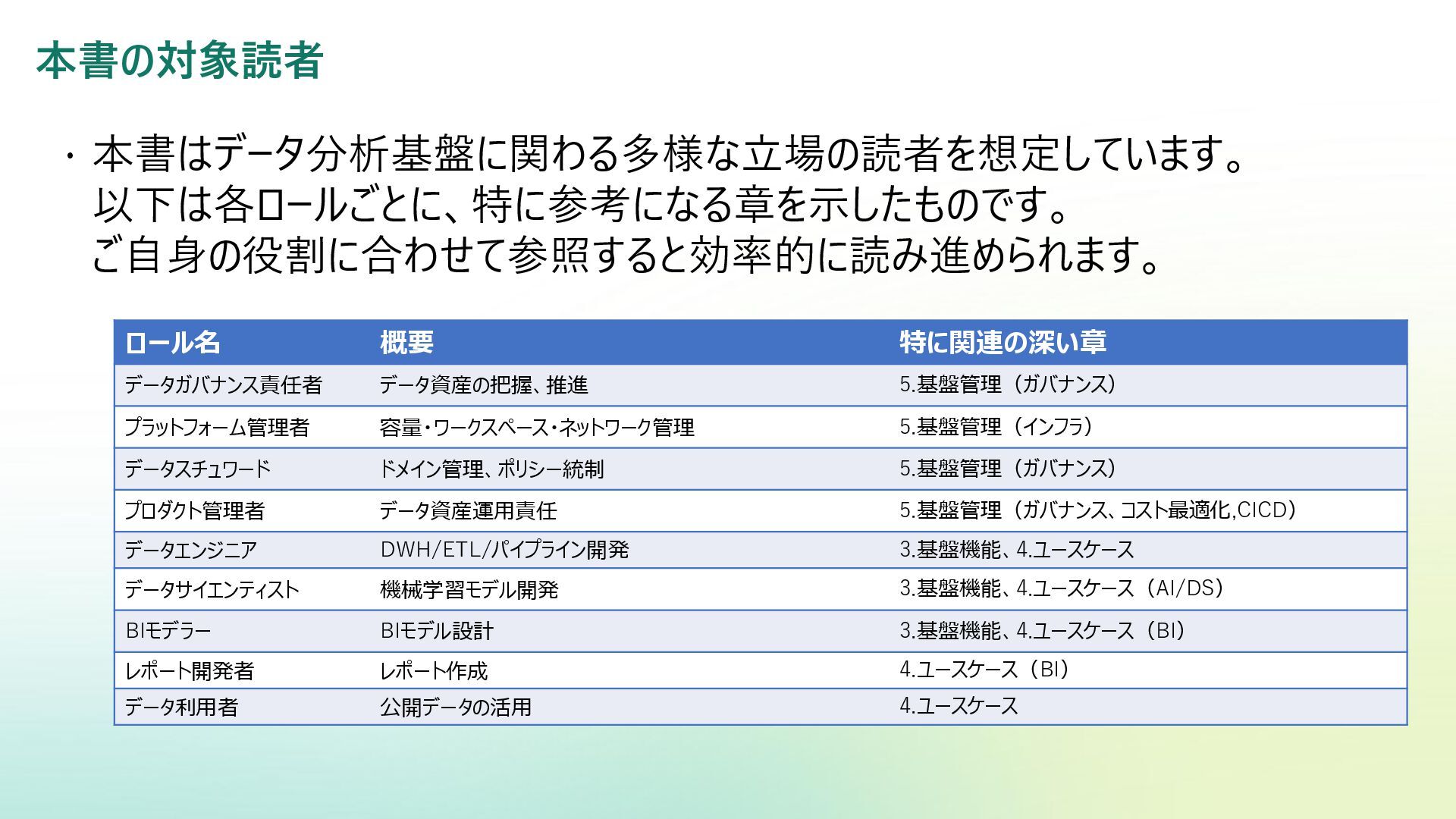 本書の対象読者

・本書はデータ分析基盤に関わる多様な立場の読者を想定しています。以下は各ロールごとに、特に参考になる章を示したものです。ご自身の役割に合わせて参照すると効率的に読み進められます。

| ロール名 | 概要 | 特に関連の深い章 |
|---|---|---|
| データガバナンス責任者 | データ資産の把握、推進 | 5.基盤管理（ガバナンス） |
| プラットフォーム管理者 | 容量・ワークスペース・ネットワーク管理 | 5.基盤管理（インフラ） |
| データスチュワード | ドメイン管理、ポリシー統制 | 5.基盤管理（ガバナンス） |
| プロダクト管理者 | データ資産運用責任 | 5.基盤管理（ガバナンス、コスト最適化,CICD） |
| データエンジニア | DWH/ETL/パイプライン開発 | 3.基盤機能、4.ユースケース |
| データサイエンティスト | 機械学習モデル開発 | 3.基盤機能、4.ユースケース（AI/DS） |
| BIモデラー | BIモデル設計 | 3.基盤機能、4.ユースケース（BI） |
| レポート開発者 | レポート作成 | 4.ユースケース（BI） |
| データ利用者 | 公開データの活用 | 4.ユースケース |